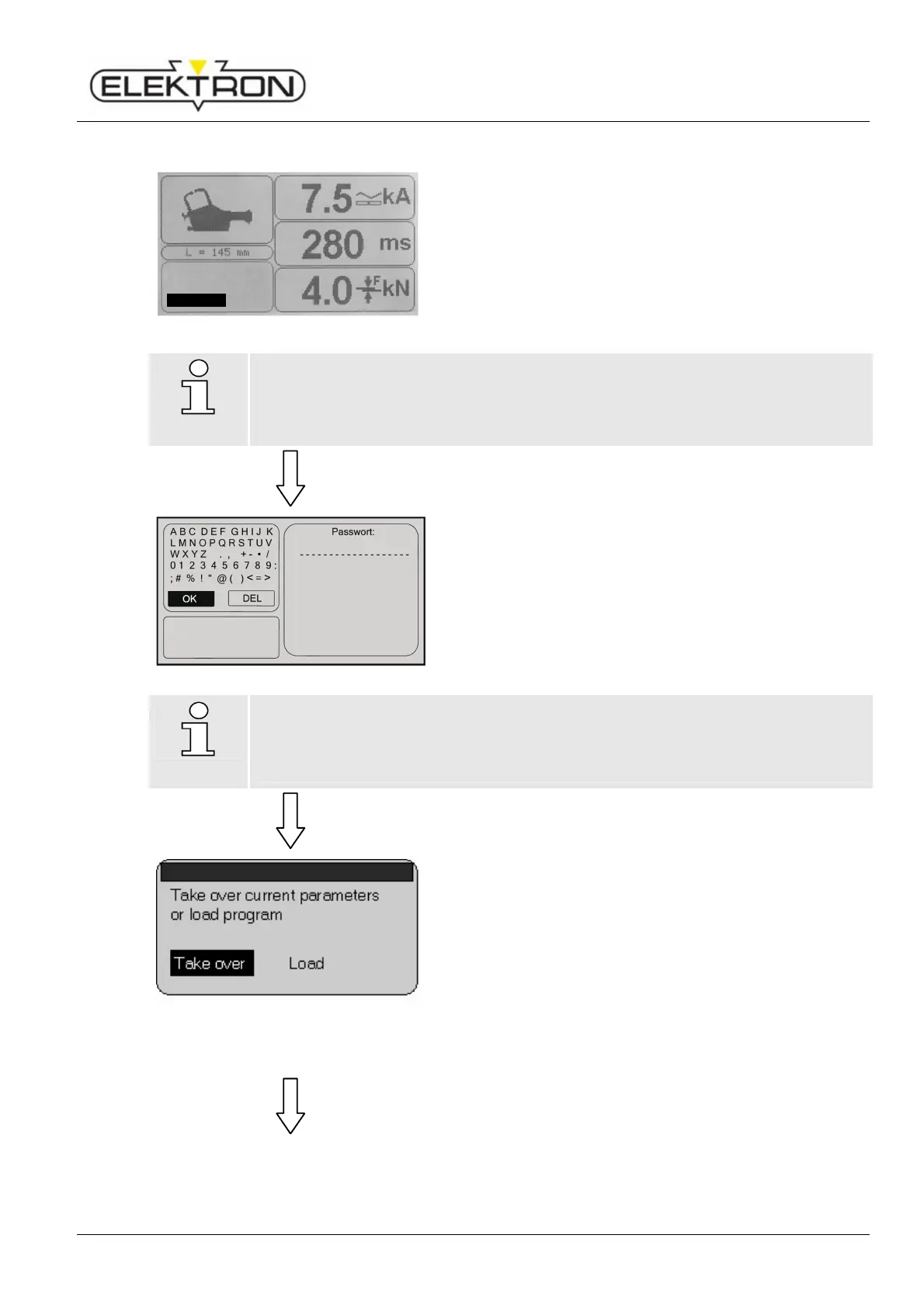 ELEKTRON

L = 145 mm

7.5 kA

280 ms

4.0 F kN

A B C D E F G H I J K
L M N O P Q R S T U V
W X Y Z . , + - • /
0 1 2 3 4 5 6 7 8 9 :
; # % ! " @ ( ) < = >

OK DEL

Passwort:

Take over current parameters or load program

Take over Load